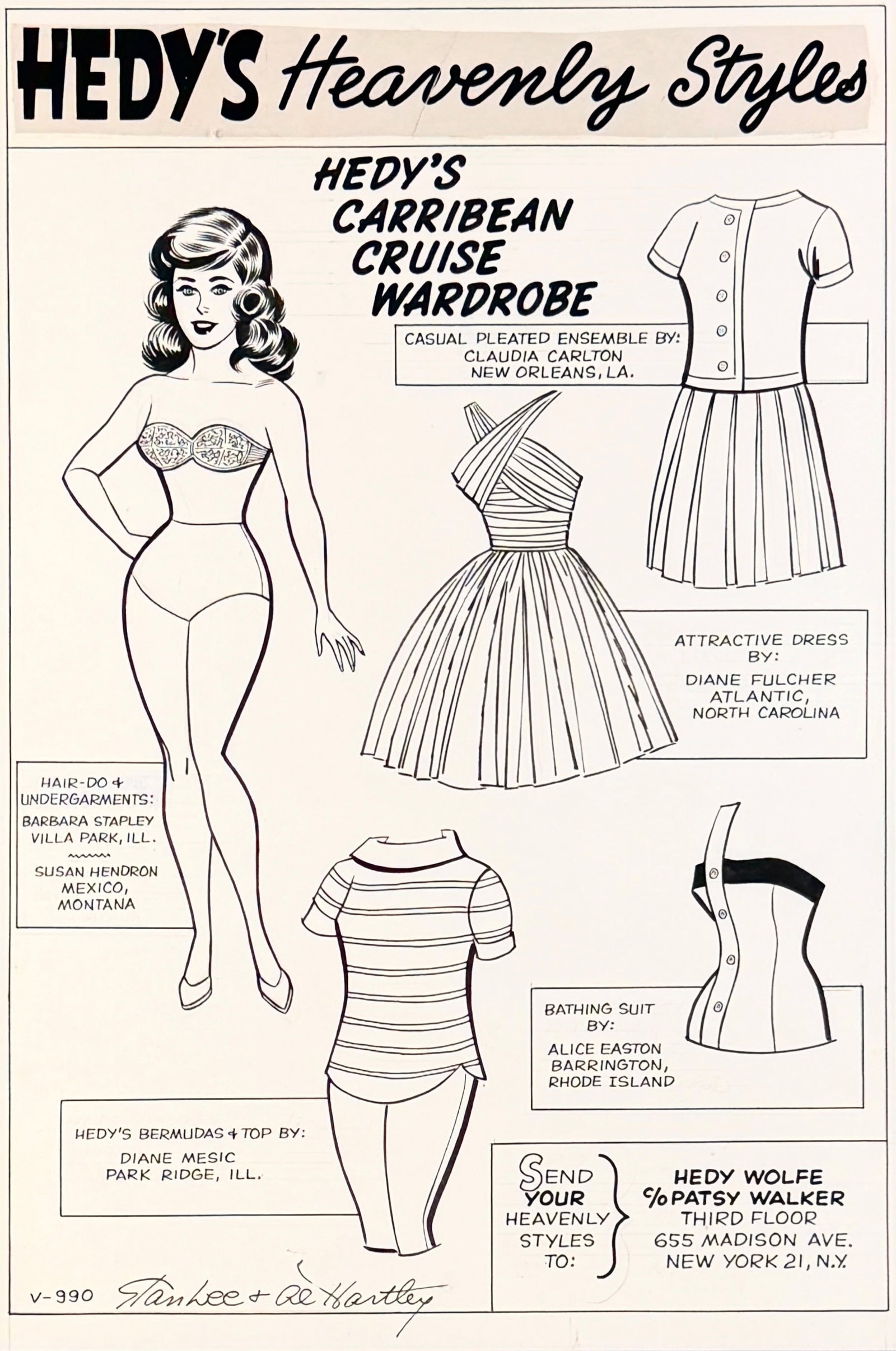 HEDY'S Heavenly Styles

HEDY'S CARRIBEAN CRUISE WARDROBE

CASUAL PLEATED ENSEMBLE BY: CLAUDIA CARLTON NEW ORLEANS, LA.

ATTRACTIVE DRESS BY: DIANE FULCHER ATLANTIC, NORTH CAROLINA

HAIR-DO & UNDERGARMENTS: BARBARA STAPLEY VILLA PARK, ILL.

SUSAN HENDRON MEXICO, MONTANA

BATHING SUIT BY: ALICE EASTON BARRINGTON, RHODE ISLAND

HEDY'S BERMUDAS & TOP BY: DIANE MESIC PARK RIDGE, ILL.

SEND YOUR HEAVENLY STYLES TO:

HEDY WOLFE
c/o PATSY WALKER
THIRD FLOOR
655 MADISON AVE.
NEW YORK 21, N.Y.

V-990 Stan Lee & Al Hartley